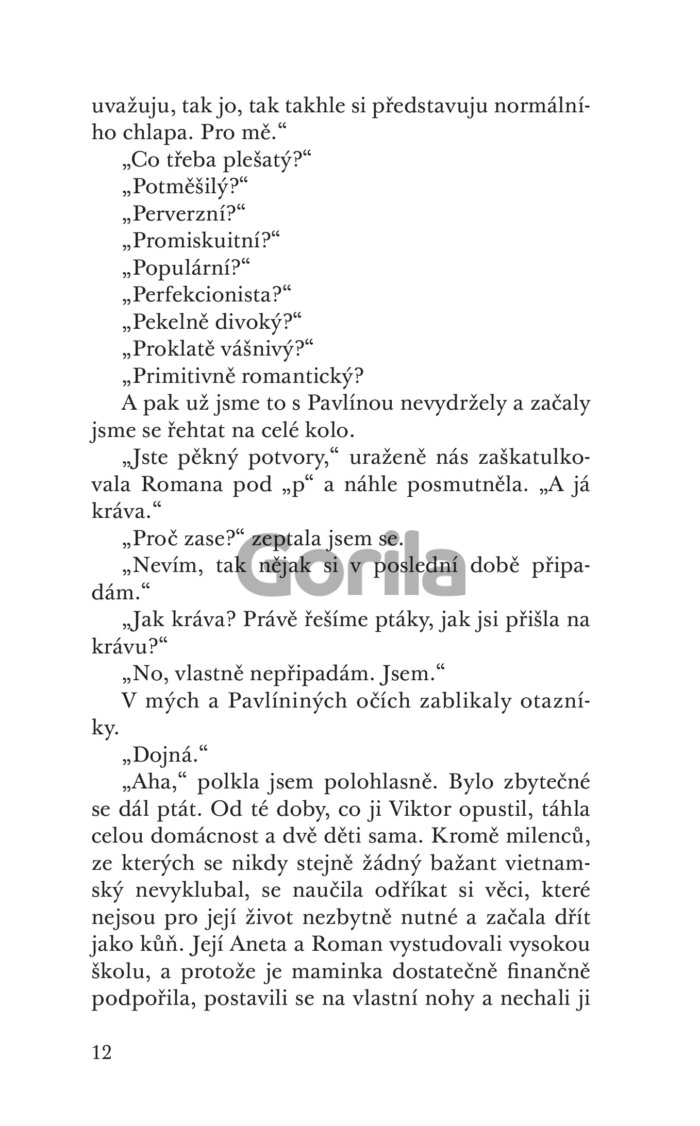 uvažuju, tak jo, tak takhle si představuju normálního chlapa. Pro mě.“

„Co třeba plešatý?“

„Potměšilý?“

„Perverzní?“

„Promiskuitní?“

„Populární?“

„Perfekcionista?“

„Pekelně divoký?“

„Proklatě vášnivý?“

„Primitivně romantický?

A pak už jsme to s Pavlínou nevydržely a začaly jsme se řehtat na celé kolo.

„Jste pěkný potvory,“ uraženě nás zaškatulkovala Romana pod „p“ a náhle posmutněla. „A já kráva.“

„Proč zase?“ zeptala jsem se.

„Nevím, tak nějak si v poslední době připadám.“

„Jak kráva? Právě řešíme ptáky, jak jsi přišla na krávu?“

„No, vlastně nepřipadám. Jsem.“

V mých a Pavlíniných očích zablikaly otazníky.

„Dojná.“

„Aha,“ polkla jsem polohlasně. Bylo zbytečné se dál ptát. Od té doby, co ji Viktor opustil, táhla celou domácnost a dvě děti sama. Kromě milenců, ze kterých se nikdy stejně žádný bažant vietnamský nevyklubal, se naučila odříkat si věci, které nejsou pro její život nezbytně nutné a začala dřít jako kůň. Její Aneta a Roman vystudovali vysokou školu, a protože je maminka dostatečně finančně podpořila, postavili se na vlastní nohy a nechali ji

12

Gorila